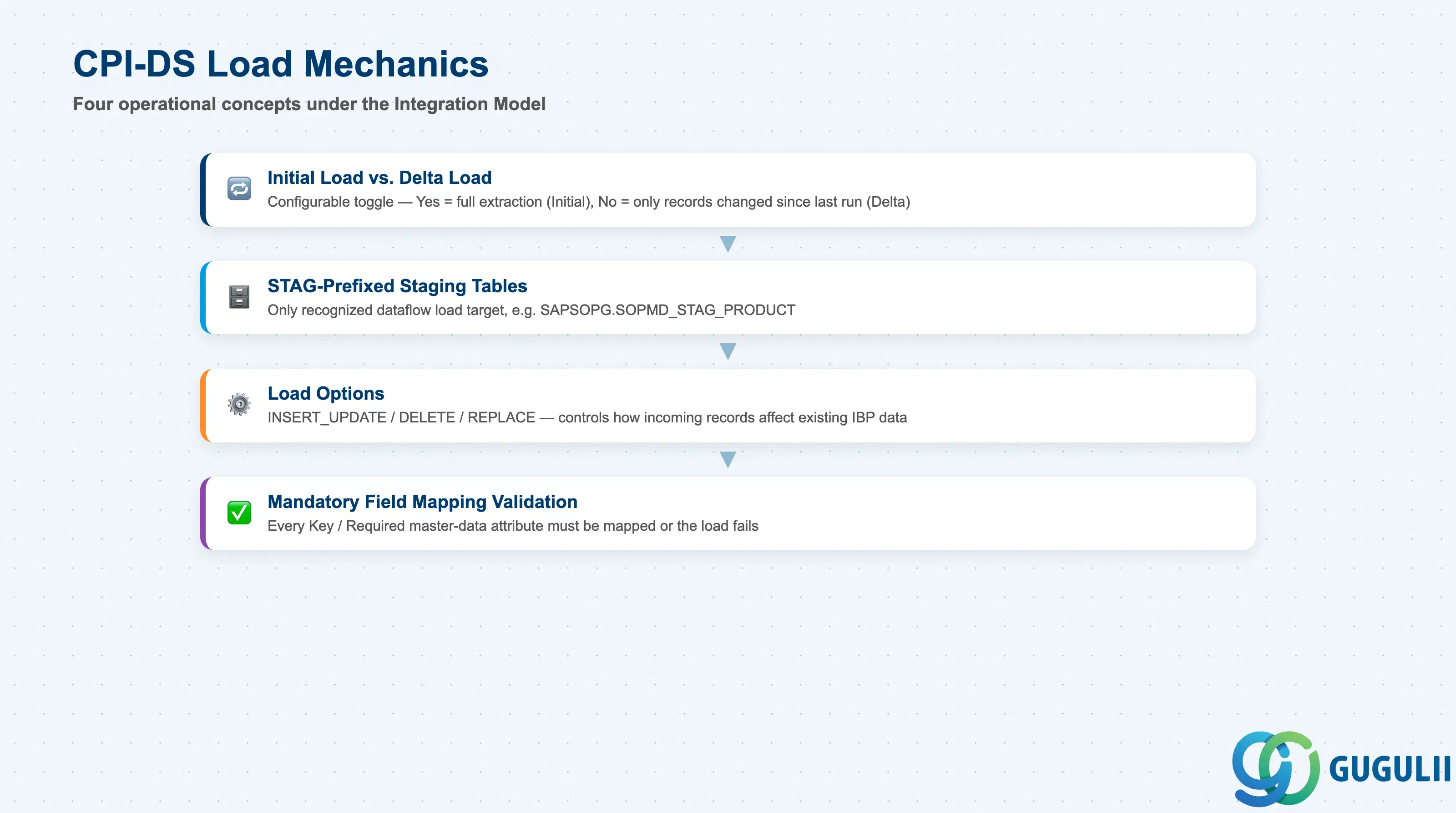 CPI-DS Load Mechanics

Four operational concepts under the Integration Model

Initial Load vs. Delta Load

Configurable toggle — Yes = full extraction (Initial), No = only records changed since last run (Delta)

STAG-Prefixed Staging Tables

Only recognized dataflow load target, e.g. SAPSOPG.SOPMD_STAG_PRODUCT

Load Options

INSERT_UPDATE / DELETE / REPLACE — controls how incoming records affect existing IBP data

Mandatory Field Mapping Validation

Every Key / Required master-data attribute must be mapped or the load fails

GUGULII